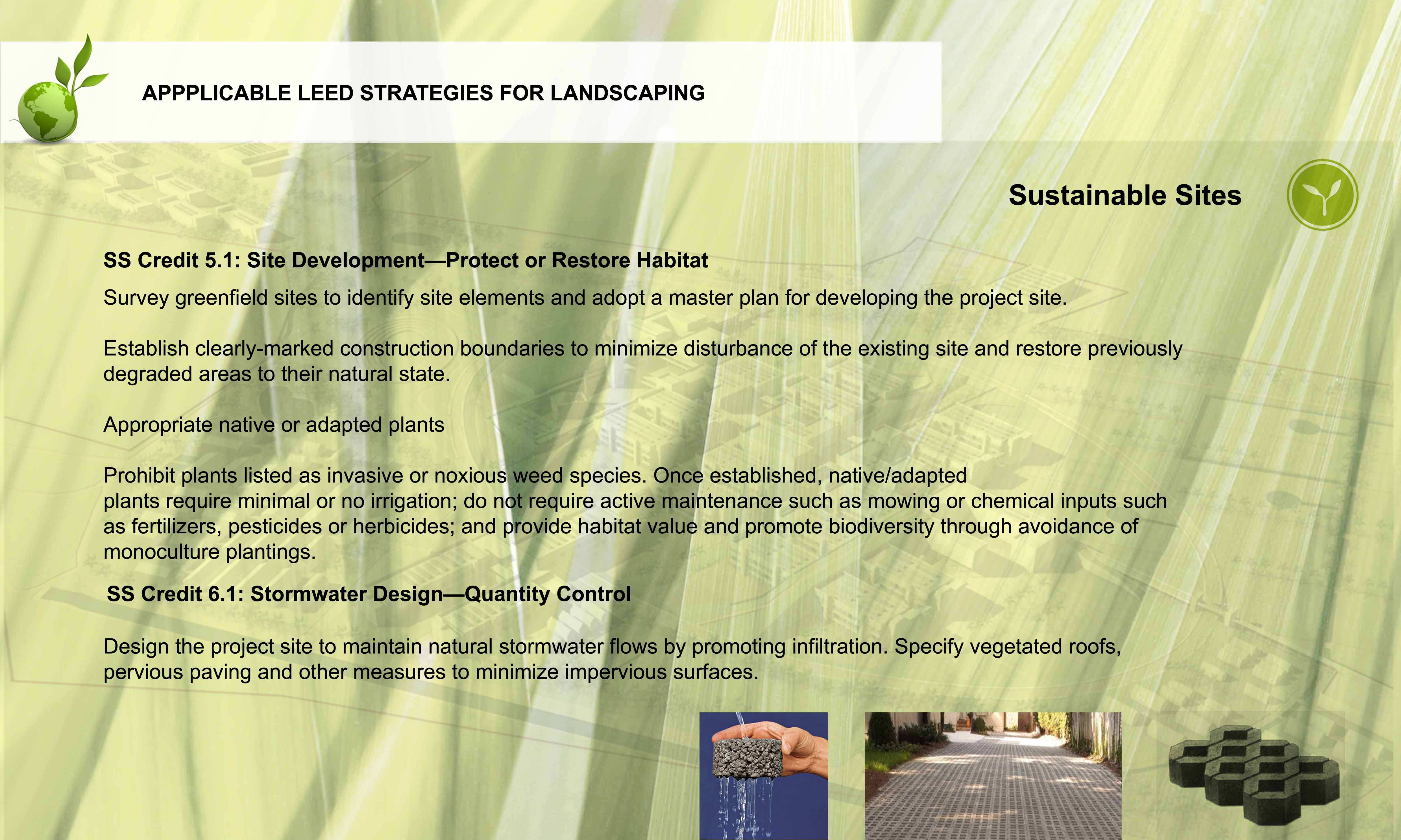 APPPLICABLE LEED STRATEGIES FOR LANDSCAPING

Sustainable Sites

SS Credit 5.1: Site Development—Protect or Restore Habitat

Survey greenfield sites to identify site elements and adopt a master plan for developing the project site.

Establish clearly-marked construction boundaries to minimize disturbance of the existing site and restore previously degraded areas to their natural state.

Appropriate native or adapted plants

Prohibit plants listed as invasive or noxious weed species. Once established, native/adapted plants require minimal or no irrigation; do not require active maintenance such as mowing or chemical inputs such as fertilizers, pesticides or herbicides; and provide habitat value and promote biodiversity through avoidance of monoculture plantings.

SS Credit 6.1: Stormwater Design—Quantity Control

Design the project site to maintain natural stormwater flows by promoting infiltration. Specify vegetated roofs, pervious paving and other measures to minimize impervious surfaces.